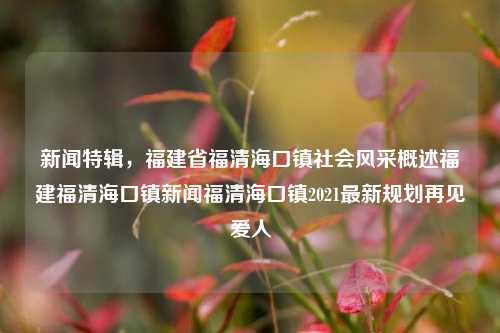 新闻特辑，福建省福清海口镇社会风采概述福建福清海口镇新闻福清海口镇2021最新规划再见爱人